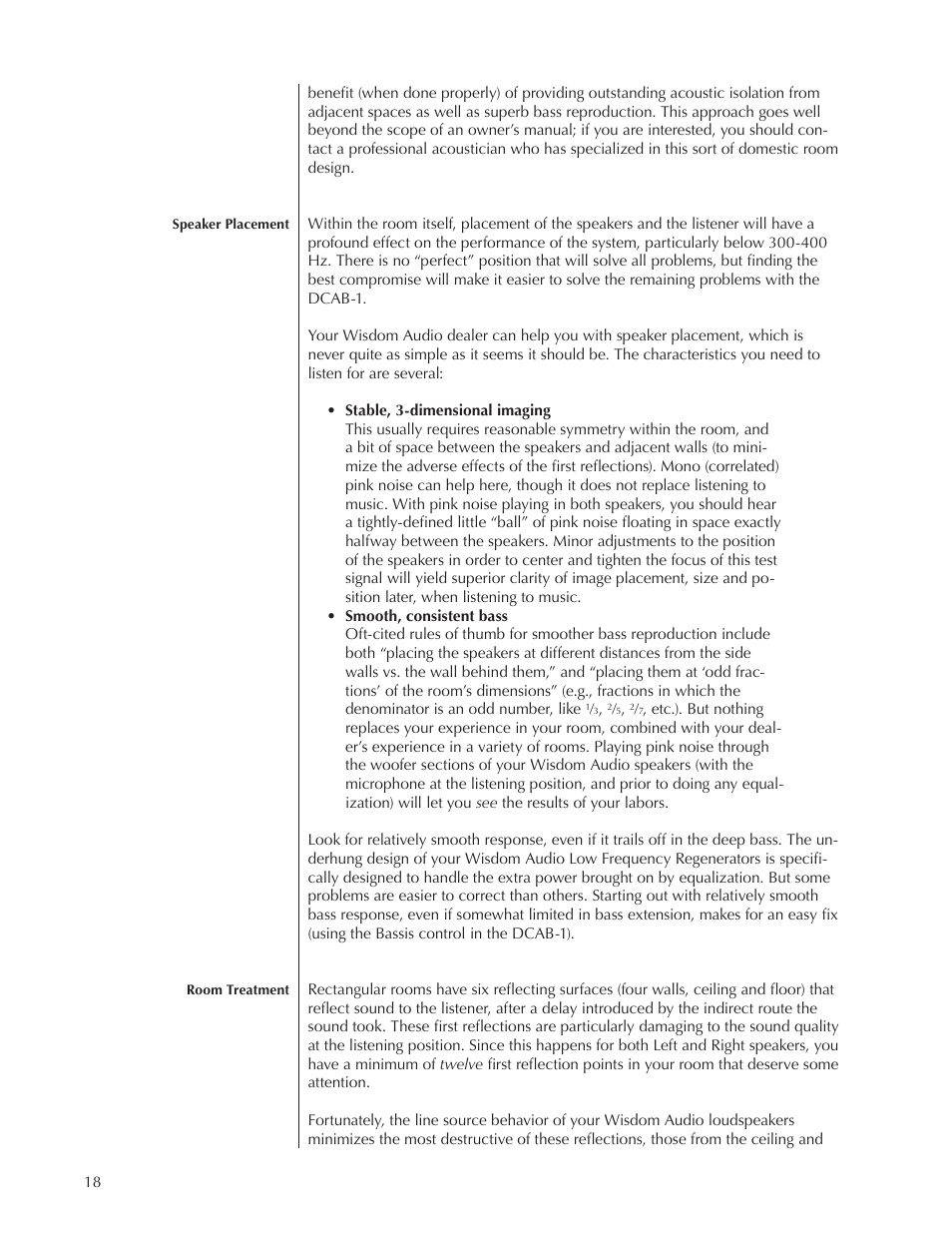 benefit (when done properly) of providing outstanding acoustic isolation from adjacent spaces as well as superb bass reproduction. This approach goes well beyond the scope of an owner's manual; if you are interested, you should contact a professional acoustician who has specialized in this sort of domestic room design.

Speaker Placement

Within the room itself, placement of the speakers and the listener will have a profound effect on the performance of the system, particularly below 300-400 Hz. There is no "perfect" position that will solve all problems, but finding the best compromise will make it easier to solve the remaining problems with the DCAB-1.

Your Wisdom Audio dealer can help you with speaker placement, which is never quite as simple as it seems it should be. The characteristics you need to listen for are several:

• Stable, 3-dimensional imaging
This usually requires reasonable symmetry within the room, and a bit of space between the speakers and adjacent walls (to minimize the adverse effects of the first reflections). Mono (correlated) pink noise can help here, though it does not replace listening to music. With pink noise playing in both speakers, you should hear a tightly-defined little "ball" of pink noise floating in space exactly halfway between the speakers. Minor adjustments to the position of the speakers in order to center and tighten the focus of this test signal will yield superior clarity of image placement, size and position later, when listening to music.
• Smooth, consistent bass
Oft-cited rules of thumb for smoother bass reproduction include both "placing the speakers at different distances from the side walls vs. the wall behind them," and "placing them at 'odd fractions' of the room's dimensions" (e.g., fractions in which the denominator is an odd number, like $\frac{1}{3}$, $\frac{2}{5}$, $\frac{2}{7}$, etc.). But nothing replaces your experience in your room, combined with your dealer's experience in a variety of rooms. Playing pink noise through the woofer sections of your Wisdom Audio speakers (with the microphone at the listening position, and prior to doing any equalization) will let you see the results of your labors.

Look for relatively smooth response, even if it trails off in the deep bass. The underhung design of your Wisdom Audio Low Frequency Regenerators is specifically designed to handle the extra power brought on by equalization. But some problems are easier to correct than others. Starting out with relatively smooth bass response, even if somewhat limited in bass extension, makes for an easy fix (using the Bassis control in the DCAB-1).

Room Treatment

Rectangular rooms have six reflecting surfaces (four walls, ceiling and floor) that reflect sound to the listener, after a delay introduced by the indirect route the sound took. These first reflections are particularly damaging to the sound quality at the listening position. Since this happens for both Left and Right speakers, you have a minimum of twelve first reflection points in your room that deserve some attention.

Fortunately, the line source behavior of your Wisdom Audio loudspeakers minimizes the most destructive of these reflections, those from the ceiling and

18